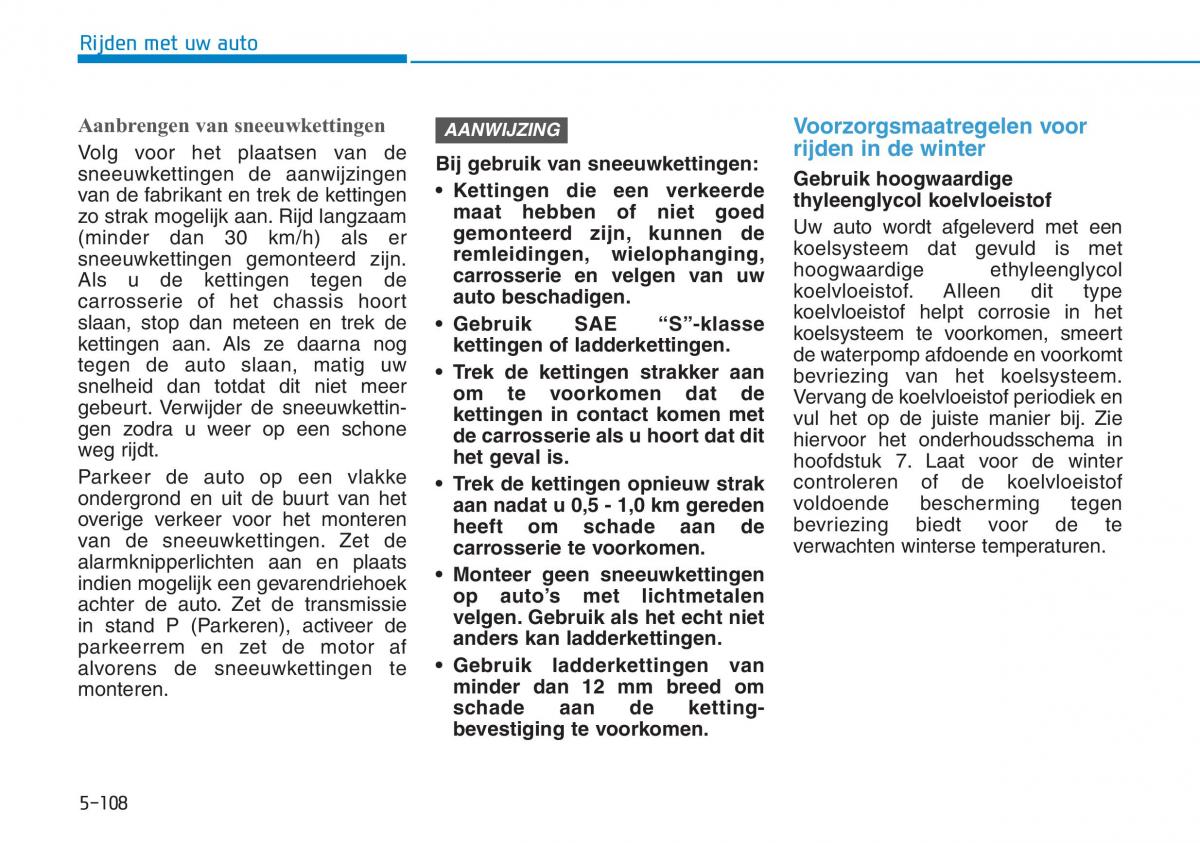 Rijden met uw auto

Aanbrengen van sneeuwkettingen

Volg voor het plaatsen van de sneeuwkettingen de aanwijzingen van de fabrikant en trek de kettingen zo strak mogelijk aan. Rijd langzaam (minder dan 30 km/h) als er sneeuwkettingen gemonteerd zijn. Als u de kettingen tegen de carrosserie of het chassis hoort slaan, stop dan meteen en trek de kettingen aan. Als ze daarna nog tegen de auto slaan, matig uw snelheid dan totdat dit niet meer gebeurt. Verwijder de sneeuwkettingen zodra u weer op een schone weg rijdt.

Parkeer de auto op een vlakke ondergrond en uit de buurt van het overige verkeer voor het monteren van de sneeuwkettingen. Zet de alarmknipperlichten aan en plaats indien mogelijk een gevarendriehoek achter de auto. Zet de transmissie in stand P (Parkeren), activeer de parkeerrem en zet de motor af alvorens de sneeuwkettingen te monteren.

AANWIJZING

Bij gebruik van sneeuwkettingen:

• Kettingen die een verkeerde maat hebben of niet goed gemonteerd zijn, kunnen de remleidingen, wielophanging, carrosserie en velgen van uw auto beschadigen.

• Gebruik SAE “S”-klasse kettingen of ladderkettingen.

• Trek de kettingen strakker aan om te voorkomen dat de kettingen in contact komen met de carrosserie als u hoort dat dit het geval is.

• Trek de kettingen opnieuw strak aan nadat u 0,5 - 1,0 km gereden heeft om schade aan de carrosserie te voorkomen.

• Monteer geen sneeuwkettingen op auto’s met lichtmetalen velgen. Gebruik als het echt niet anders kan ladderkettingen.

• Gebruik ladderkettingen van minder dan 12 mm breed om schade aan de kettingbevestiging te voorkomen.

Voorzorgsmaatregelen voor rijden in de winter

Gebruik hoogwaardige thyleenglycol koelvloeistof

Uw auto wordt afgeleverd met een koelsysteem dat gevuld is met hoogwaardige ethyleenglycol koelvloeistof. Alleen dit type koelvloeistof helpt corrosie in het koelsysteem te voorkomen, smeert de waterpomp afdoende en voorkomt bevriezing van het koelsysteem. Vervang de koelvloeistof periodiek en vul het op de juiste manier bij. Zie hiervoor het onderhoudsschema in hoofdstuk 7. Laat voor de winter controleren of de koelvloeistof voldoende bescherming tegen bevriezing biedt voor de te verwachten winterse temperaturen.

5-108